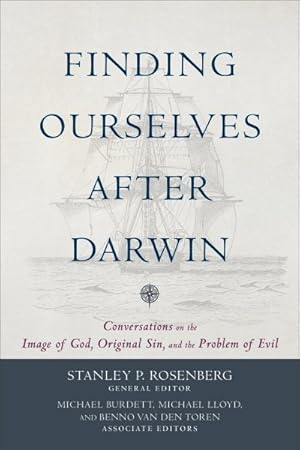 FINDING OURSELVES AFTER DARWIN

Conversations on the Image of God, Original Sin, and the Problem of Evil

STANLEY P. ROSENBERG
GENERAL EDITOR

MICHAEL BURDETT, MICHAEL LLOYD, AND BENNO VAN DEN TOREN
ASSOCIATE EDITORS